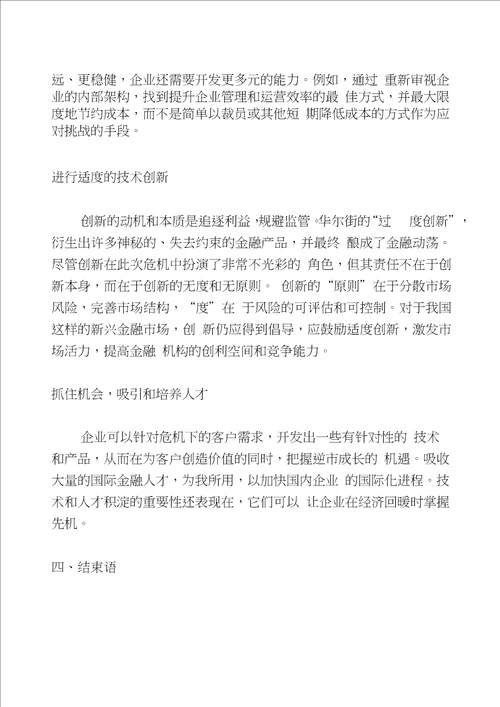 远、更稳健，企业还需要开发更多元的能力。例如，通过 重新审视企业的内部架构，找到提升企业管理和运营效率的最 佳方式，并最大限度地节约成本，而不是简单以裁员或其他短 期降低成本的方式作为应对挑战的手段。

进行适度的技术创新

创新的动机和本质是追逐利益，规避监管。华尔街的“过 度创新”，衍生出许多神秘的、失去约束的金融产品，并最终 酿成了金融动荡。尽管创新在此次危机中扮演了非常不光彩的 角色，但其责任不在于创新本身，而在于创新的无度和无原则。 创新的“原则”在于分散市场风险，完善市场结构，“度”在 于风险的可评估和可控制。对于我国这样的新兴金融市场，创 新仍应得到倡导，应鼓励适度创新，激发市场活力，提高金融 机构的创利空间和竞争能力。

抓住机会，吸引和培养人才

企业可以针对危机下的客户需求，开发出一些有针对性的 技术和产品，从而在为客户创造价值的同时，把握逆市成长的 机遇。吸收大量的国际金融人才，为我所用，以加快国内企业 的国际化进程。技术和人才积淀的重要性还表现在，它们可以 让企业在经济回暖时掌握先机。

四、结束语